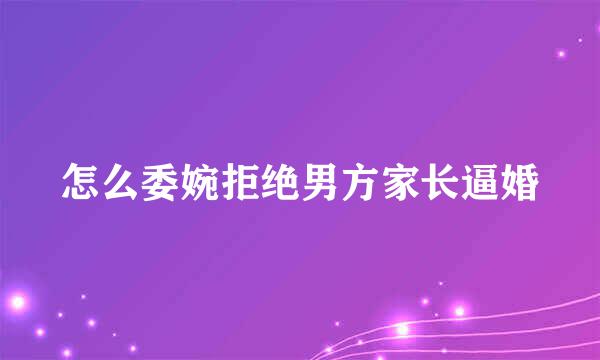 怎么委婉拒绝男方家长逼婚